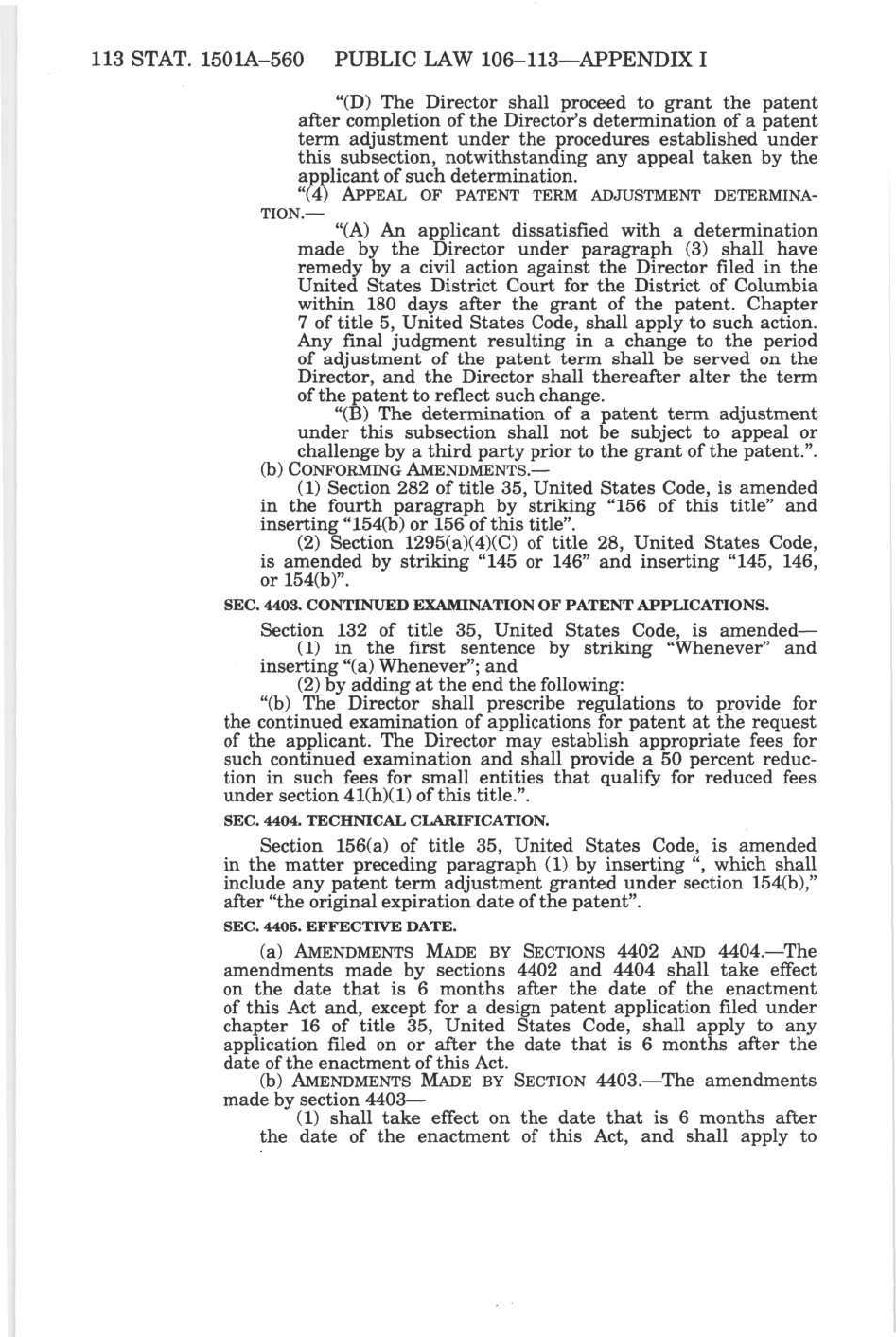 113 STAT. 1501A–560 PUBLIC LAW 106–113—APPENDIX I

"(D) The Director shall proceed to grant the patent after completion of the Director's determination of a patent term adjustment under the procedures established under this subsection, notwithstanding any appeal taken by the applicant of such determination.

"(4) APPEAL OF PATENT TERM ADJUSTMENT DETERMINATION.—

"(A) An applicant dissatisfied with a determination made by the Director under paragraph (3) shall have remedy by a civil action against the Director filed in the United States District Court for the District of Columbia within 180 days after the grant of the patent. Chapter 7 of title 5, United States Code, shall apply to such action. Any final judgment resulting in a change to the period of adjustment of the patent term shall be served on the Director, and the Director shall thereafter alter the term of the patent to reflect such change.

"(B) The determination of a patent term adjustment under this subsection shall not be subject to appeal or challenge by a third party prior to the grant of the patent.".

(b) CONFORMING AMENDMENTS.—

(1) Section 282 of title 35, United States Code, is amended in the fourth paragraph by striking "156 of this title" and inserting "154(b) or 156 of this title".

(2) Section 1295(a)(4)(C) of title 28, United States Code, is amended by striking "145 or 146" and inserting "145, 146, or 154(b)".

SEC. 4403. CONTINUED EXAMINATION OF PATENT APPLICATIONS.

Section 132 of title 35, United States Code, is amended—

(1) in the first sentence by striking "Whenever" and inserting "(a) Whenever"; and

(2) by adding at the end the following:

"(b) The Director shall prescribe regulations to provide for the continued examination of applications for patent at the request of the applicant. The Director may establish appropriate fees for such continued examination and shall provide a 50 percent reduction in such fees for small entities that qualify for reduced fees under section 41(h)(1) of this title.".

SEC. 4404. TECHNICAL CLARIFICATION.

Section 156(a) of title 35, United States Code, is amended in the matter preceding paragraph (1) by inserting ", which shall include any patent term adjustment granted under section 154(b)," after "the original expiration date of the patent".

SEC. 4405. EFFECTIVE DATE.

(a) AMENDMENTS MADE BY SECTIONS 4402 AND 4404.—The amendments made by sections 4402 and 4404 shall take effect on the date that is 6 months after the date of the enactment of this Act and, except for a design patent application filed under chapter 16 of title 35, United States Code, shall apply to any application filed on or after the date that is 6 months after the date of the enactment of this Act.

(b) AMENDMENTS MADE BY SECTION 4403.—The amendments made by section 4403—

(1) shall take effect on the date that is 6 months after the date of the enactment of this Act, and shall apply to